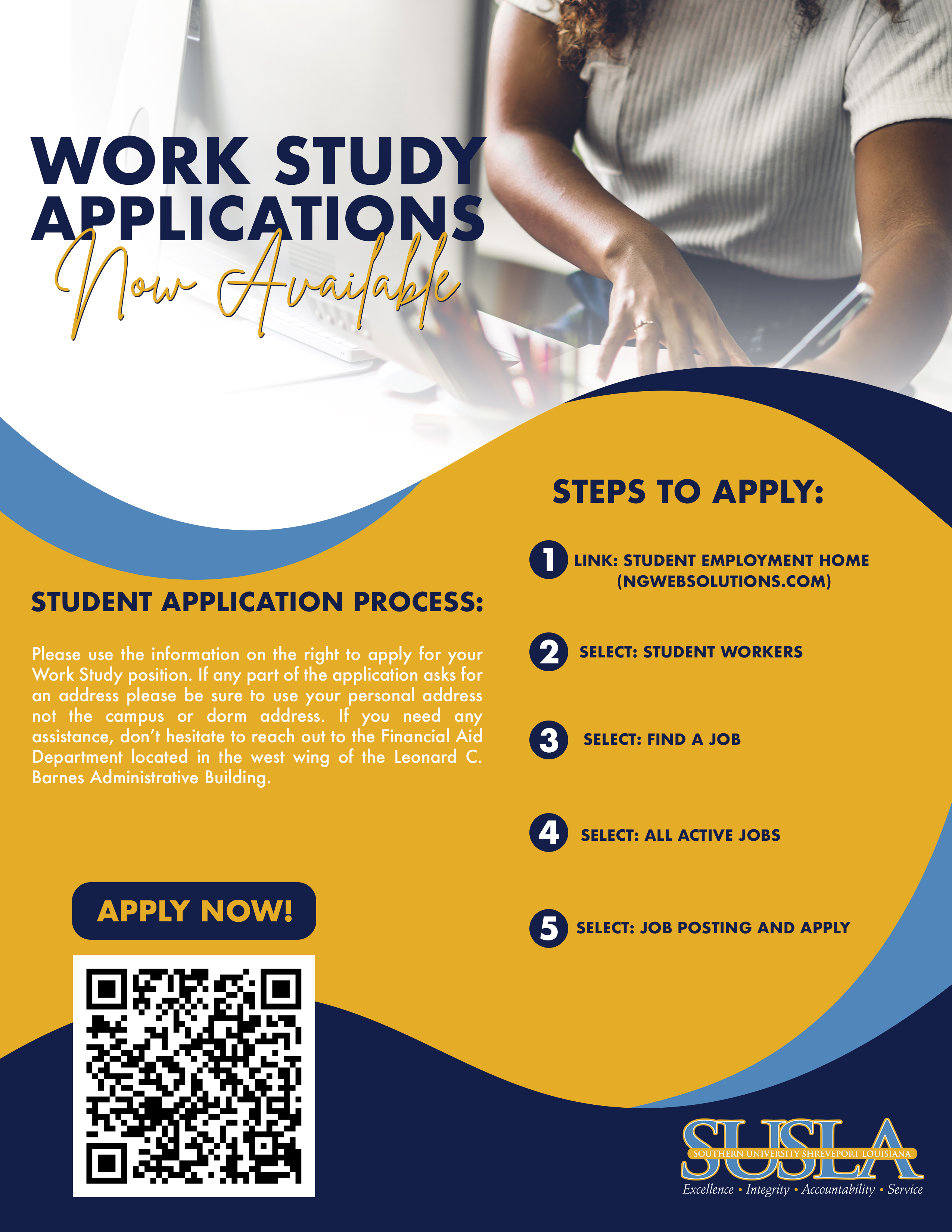 WORK STUDY APPLICATIONS

Now Available

STUDENT APPLICATION PROCESS:

Please use the information on the right to apply for your Work Study position. If any part of the application asks for an address please be sure to use your personal address not the campus or dorm address. If you need any assistance, don't hesitate to reach out to the Financial Aid Department located in the west wing of the Leonard C. Barnes Administrative Building.

APPLY NOW!

STEPS TO APPLY:

1 LINK: STUDENT EMPLOYMENT HOME (NGWEBSOLUTIONS.COM)

2 SELECT: STUDENT WORKERS

3 SELECT: FIND A JOB

4 SELECT: ALL ACTIVE JOBS

5 SELECT: JOB POSTING AND APPLY

SUSLA
SOUTHERN UNIVERSITY SHREVEPORT LOUISIANA
Excellence • Integrity • Accountability • Service